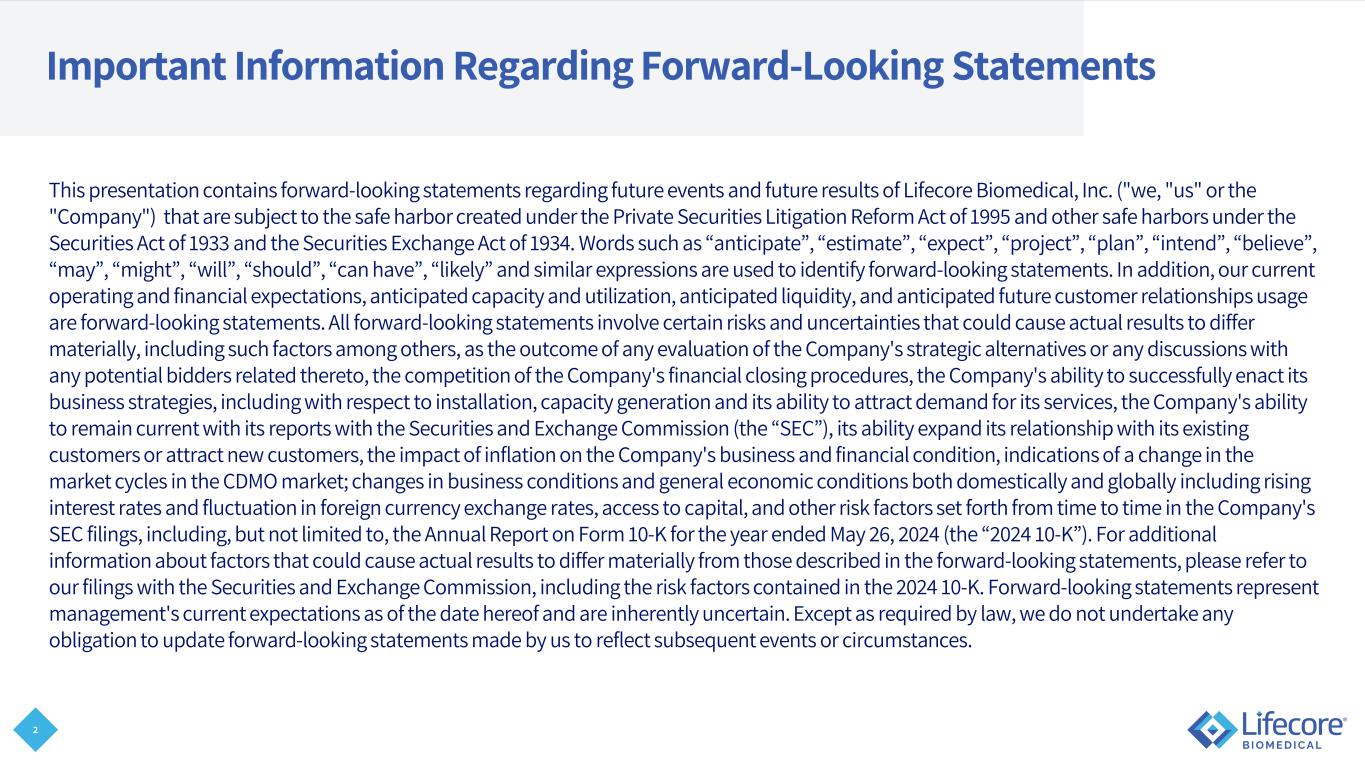 Important Information Regarding Forward-Looking Statements

This presentation contains forward-looking statements regarding future events and future results of Lifecore Biomedical, Inc. ("we, "us" or the "Company") that are subject to the safe harbor created under the Private Securities Litigation Reform Act of 1995 and other safe harbors under the Securities Act of 1933 and the Securities Exchange Act of 1934. Words such as “anticipate”, “estimate”, “expect”, “project”, “plan”, “intend”, “believe”, “may”, “might”, “will”, “should”, “can have”, “likely” and similar expressions are used to identify forward-looking statements. In addition, our current operating and financial expectations, anticipated capacity and utilization, anticipated liquidity, and anticipated future customer relationships usage are forward-looking statements. All forward-looking statements involve certain risks and uncertainties that could cause actual results to differ materially, including such factors among others, as the outcome of any evaluation of the Company's strategic alternatives or any discussions with any potential bidders related thereto, the competition of the Company's financial closing procedures, the Company's ability to successfully enact its business strategies, including with respect to installation, capacity generation and its ability to attract demand for its services, the Company's ability to remain current with its reports with the Securities and Exchange Commission (the “SEC”), its ability expand its relationship with its existing customers or attract new customers, the impact of inflation on the Company's business and financial condition, indications of a change in the market cycles in the CDMO market; changes in business conditions and general economic conditions both domestically and globally including rising interest rates and fluctuation in foreign currency exchange rates, access to capital, and other risk factors set forth from time to time in the Company's SEC filings, including, but not limited to, the Annual Report on Form 10-K for the year ended May 26, 2024 (the “2024 10-K”). For additional information about factors that could cause actual results to differ materially from those described in the forward-looking statements, please refer to our filings with the Securities and Exchange Commission, including the risk factors contained in the 2024 10-K. Forward-looking statements represent management's current expectations as of the date hereof and are inherently uncertain. Except as required by law, we do not undertake any obligation to update forward-looking statements made by us to reflect subsequent events or circumstances.

2

Lifecore BIOMEDICAL